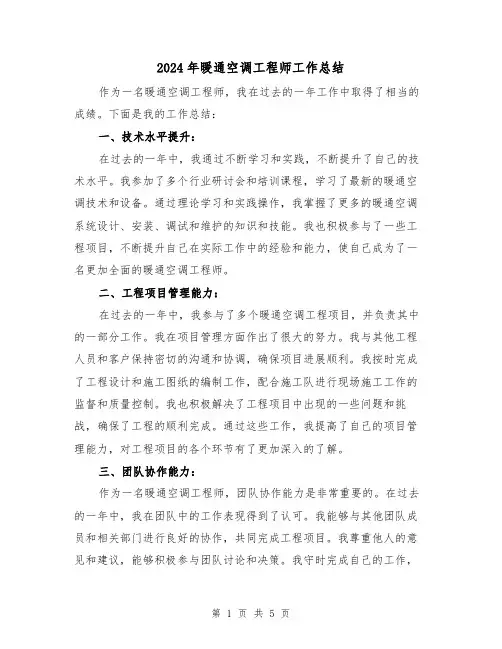 2024年暖通空调工程师工作总结

作为一名暖通空调工程师，我在过去的一年工作中取得了相当的成绩。下面是我的工作总结：

一、技术水平提升：

在过去的一年中，我通过不断学习和实践，不断提升了自己的技术水平。我参加了多个行业研讨会和培训课程，学习了最新的暖通空调技术和设备。通过理论学习和实践操作，我掌握了更多的暖通空调系统设计、安装、调试和维护的知识和技能。我也积极参与了一些工程项目，不断提升自己在实际工作中的经验和能力，使自己成为了一名更加全面的暖通空调工程师。

二、工程项目管理能力：

在过去的一年中，我参与了多个暖通空调工程项目，并负责其中的一部分工作。我在项目管理方面作出了很大的努力。我与其他工程人员和客户保持密切的沟通和协调，确保项目进展顺利。我按时完成了工程设计和施工图纸的编制工作，配合施工队进行现场施工工作的监督和质量控制。我也积极解决了工程项目中出现的一些问题和挑战，确保了工程的顺利完成。通过这些工作，我提高了自己的项目管理能力，对工程项目的各个环节有了更加深入的了解。

三、团队协作能力：

作为一名暖通空调工程师，团队协作能力是非常重要的。在过去的一年中，我在团队中的工作表现得到了认可。我能够与其他团队成员和相关部门进行良好的协作，共同完成工程项目。我尊重他人的意见和建议，能够积极参与团队讨论和决策。我守时完成自己的工作，

第 1 页 共 5 页